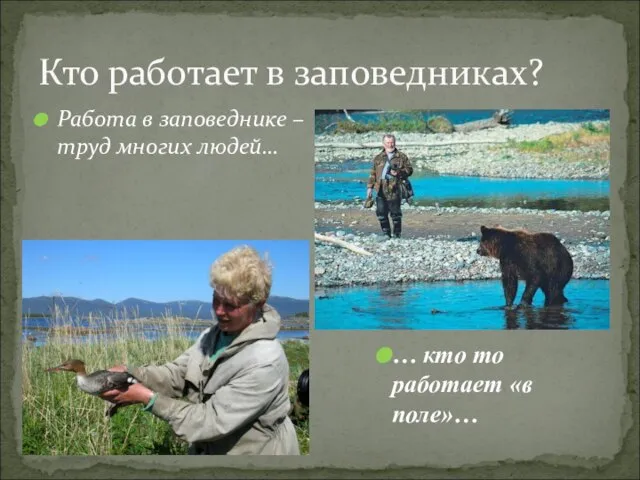 Кто работает в заповедниках?

Работа в заповеднике – труд многих людей…

… кто то работает «в поле»…